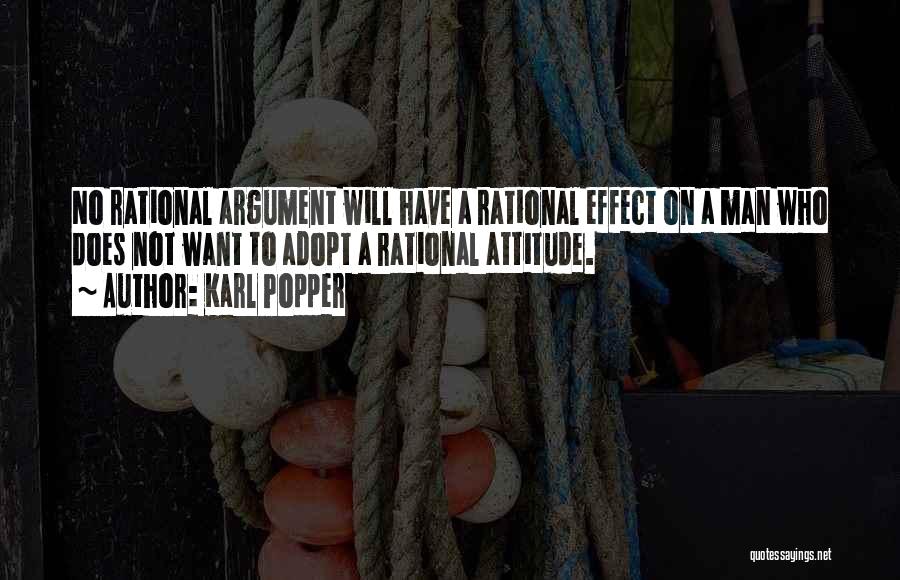 NO RATIONAL ARGUMENT WILL HAVE A RATIONAL EFFECT ON A MAN WHO DOES NOT WANT TO ADOPT A RATIONAL ATTITUDE.

~ AUTHOR: KARL POPPER

quotessayings.net